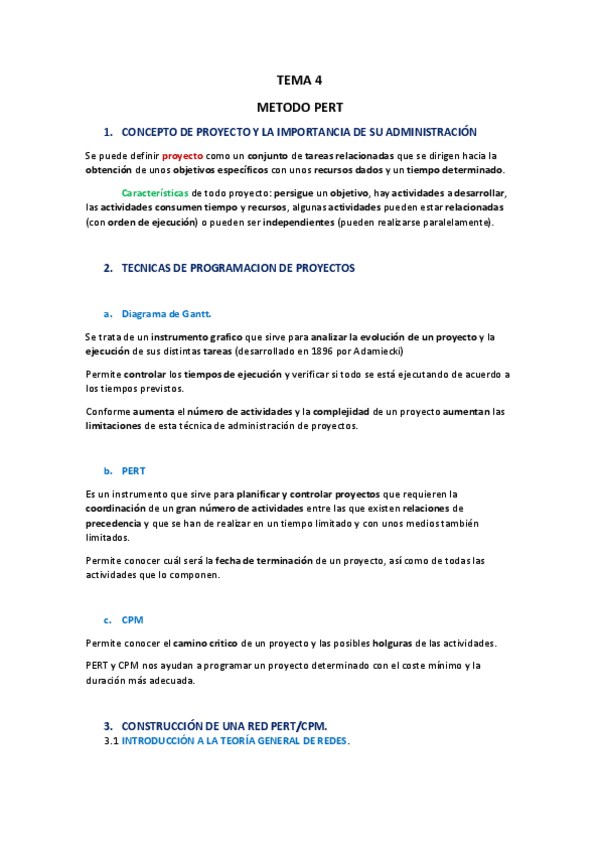 TEMA 4

METODO PERT

1. CONCEPTO DE PROYECTO Y LA IMPORTANCIA DE SU ADMINISTRACIÓN

Se puede definir proyecto como un conjunto de tareas relacionadas que se dirigen hacia la obtención de unos objetivos específicos con unos recursos dados y un tiempo determinado.

Características de todo proyecto: persigue un objetivo, hay actividades a desarrollar, las actividades consumen tiempo y recursos, algunas actividades pueden estar relacionadas (con orden de ejecución) o pueden ser independientes (pueden realizarse paralelamente).

2. TECNICAS DE PROGRAMACION DE PROYECTOS

a. Diagrama de Gantt.

Se trata de un instrumento grafico que sirve para analizar la evolución de un proyecto y la ejecución de sus distintas tareas (desarrollado en 1896 por Adamiecki)

Permite controlar los tiempos de ejecución y verificar si todo se está ejecutando de acuerdo a los tiempos previstos.

Conforme aumenta el número de actividades y la complejidad de un proyecto aumentan las limitaciones de esta técnica de administración de proyectos.

b. PERT

Es un instrumento que sirve para planificar y controlar proyectos que requieren la coordinación de un gran número de actividades entre las que existen relaciones de precedencia y que se han de realizar en un tiempo limitado y con unos medios también limitados.

Permite conocer cuál será la fecha de terminación de un proyecto, así como de todas las actividades que lo componen.

c. CPM

Permite conocer el camino crítico de un proyecto y las posibles holguras de las actividades.

PERT y CPM nos ayudan a programar un proyecto determinado con el coste mínimo y la duración más adecuada.

3. CONSTRUCCIÓN DE UNA RED PERT/CPM.

3.1 INTRODUCCIÓN A LA TEORÍA GENERAL DE REDES.